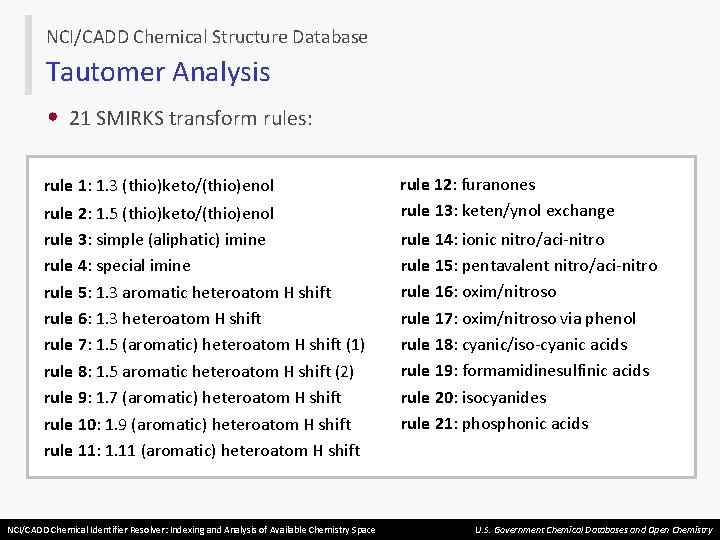 NCI/CADD Chemical Structure Database

Tautomer Analysis

• 21 SMIRKS transform rules:

rule 1: 1.3 (thio)keto/(thio)enol
rule 2: 1.5 (thio)keto/(thio)enol
rule 3: simple (aliphatic) imine
rule 4: special imine
rule 5: 1.3 aromatic heteroatom H shift
rule 6: 1.3 heteroatom H shift
rule 7: 1.5 (aromatic) heteroatom H shift (1)
rule 8: 1.5 aromatic heteroatom H shift (2)
rule 9: 1.7 (aromatic) heteroatom H shift
rule 10: 1.9 (aromatic) heteroatom H shift
rule 11: 1.11 (aromatic) heteroatom H shift

rule 12: furanones
rule 13: keten/ynol exchange
rule 14: ionic nitro/aci-nitro
rule 15: pentavalent nitro/aci-nitro
rule 16: oxim/nitroso
rule 17: oxim/nitroso via phenol
rule 18: cyanic/iso-cyanic acids
rule 19: formamidinesulfinic acids
rule 20: isocyanides
rule 21: phosphonic acids

NCI/CADD Chemical Identifier Resolver: Indexing and Analysis of Available Chemistry Space

U.S. Government Chemical Databases and Open Chemistry